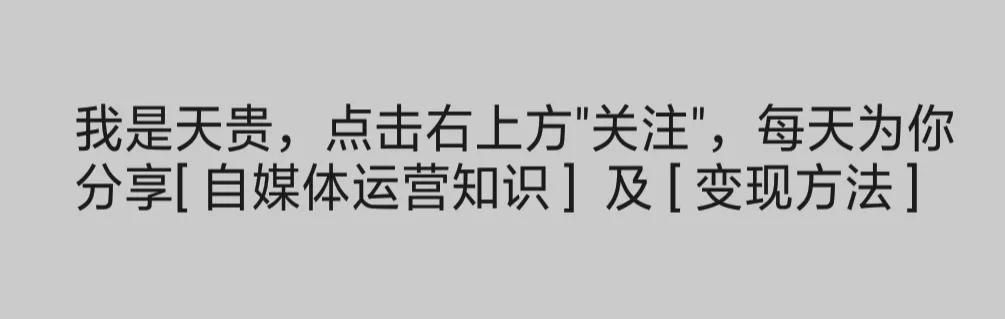 我是天贵，点击右上方"关注"，每天为你分享[ 自媒体运营知识 ] 及 [ 变现方法 ]